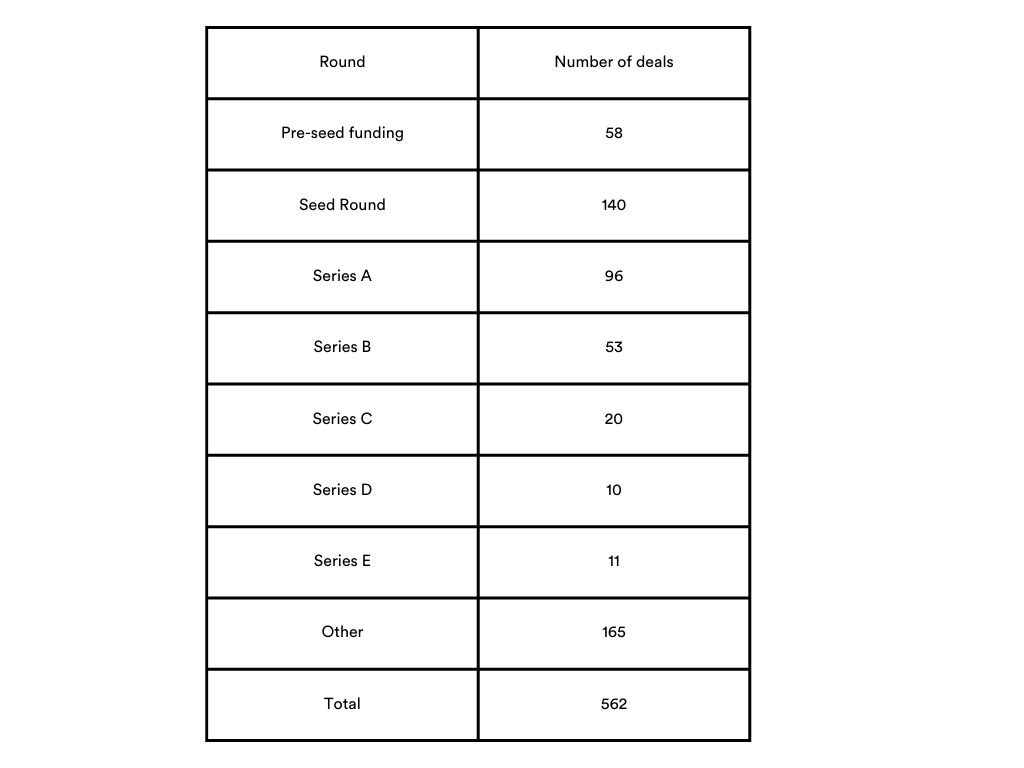 | Round | Number of deals |
|---|---|
| Pre-seed funding | 58 |
| Seed Round | 140 |
| Series A | 96 |
| Series B | 53 |
| Series C | 20 |
| Series D | 10 |
| Series E | 11 |
| Other | 165 |
| Total | 562 |